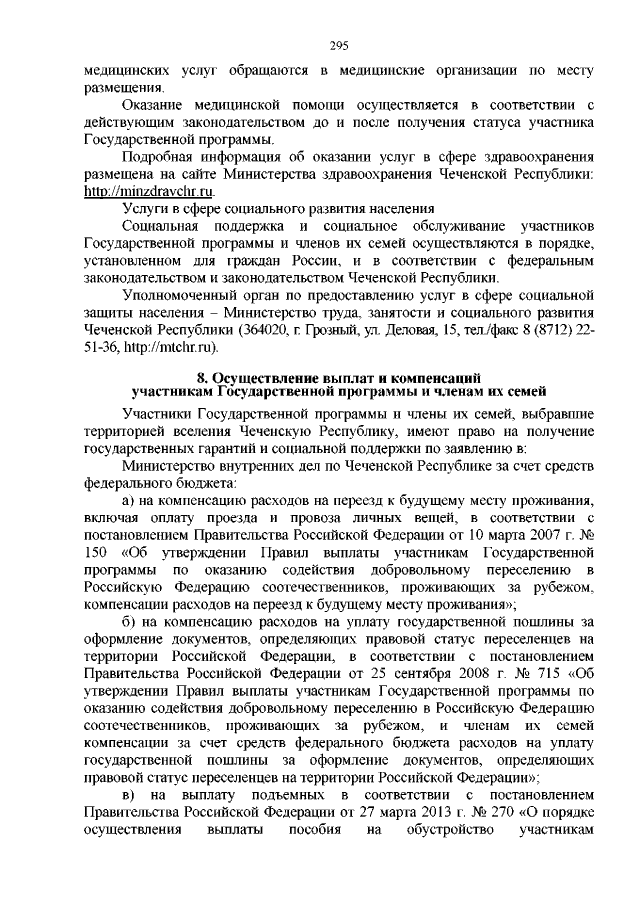 295

медицинских услуг обращаются в медицинские организации по месту размещения.

Оказание медицинской помощи осуществляется в соответствии с действующим законодательством до и после получения статуса участника Государственной программы.

Подробная информация об оказании услуг в сфере здравоохранения размещена на сайте Министерства здравоохранения Чеченской Республики: http://minzdravchr.ru.

Услуги в сфере социального развития населения

Социальная поддержка и социальное обслуживание участников Государственной программы и членов их семей осуществляются в порядке, установленном для граждан России, и в соответствии с федеральным законодательством и законодательством Чеченской Республики.

Уполномоченный орган по предоставлению услуг в сфере социальной защиты населения – Министерство труда, занятости и социального развития Чеченской Республики (364020, г. Грозный, ул. Деловая, 15, тел./факс 8 (8712) 22-51-36, http://mtchr.ru).

8. Осуществление выплат и компенсаций участникам Государственной программы и членам их семей

Участники Государственной программы и члены их семей, выбравшие территорией вселения Чеченскую Республику, имеют право на получение государственных гарантий и социальной поддержки по заявлению в:

Министерство внутренних дел по Чеченской Республике за счет средств федерального бюджета:

а) на компенсацию расходов на переезд к будущему месту проживания, включая оплату проезда и провоза личных вещей, в соответствии с постановлением Правительства Российской Федерации от 10 марта 2007 г. № 150 «Об утверждении Правил выплаты участникам Государственной программы по оказанию содействия добровольному переселению в Российскую Федерацию соотечественников, проживающих за рубежом, компенсации расходов на переезд к будущему месту проживания»;

б) на компенсацию расходов на уплату государственной пошлины за оформление документов, определяющих правовой статус переселенцев на территории Российской Федерации, в соответствии с постановлением Правительства Российской Федерации от 25 сентября 2008 г. № 715 «Об утверждении Правил выплаты участникам Государственной программы по оказанию содействия добровольному переселению в Российскую Федерацию соотечественников, проживающих за рубежом, и членам их семей компенсации за счет средств федерального бюджета расходов на уплату государственной пошлины за оформление документов, определяющих правовой статус переселенцев на территории Российской Федерации»;

в) на выплату подъемных в соответствии с постановлением Правительства Российской Федерации от 27 марта 2013 г. № 270 «О порядке осуществления выплаты пособия на обустройство участникам